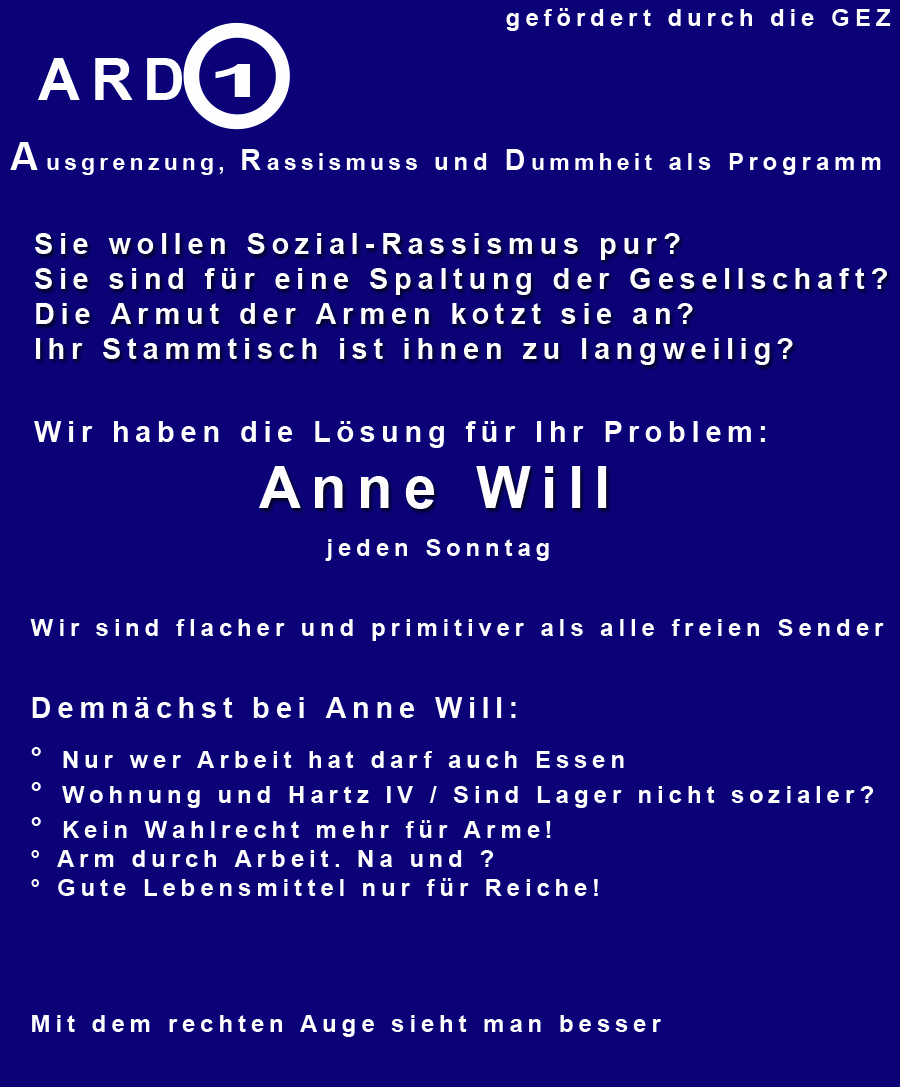 gefördert durch die GEZ

ARD 1

Ausgrenzung, Rassismuss und Dummheit als Programm

Sie wollen Sozial-Rassismus pur?
Sie sind für eine Spaltung der Gesellschaft?
Die Armut der Armen kotzt sie an?
Ihr Stammtisch ist ihnen zu langweilig?

Wir haben die Lösung für Ihr Problem:

Anne Will

jeden Sonntag

Wir sind flacher und primitiver als alle freien Sender

Demnächst bei Anne Will:

° Nur wer Arbeit hat darf auch Essen
° Wohnung und Hartz IV / Sind Lager nicht sozialer?
° Kein Wahlrecht mehr für Arme!
° Arm durch Arbeit. Na und ?
° Gute Lebensmittel nur für Reiche!

Mit dem rechten Auge sieht man besser